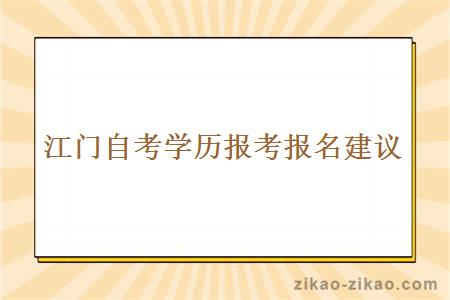 江门自考学历报考报名建议

zikao-zikao.com